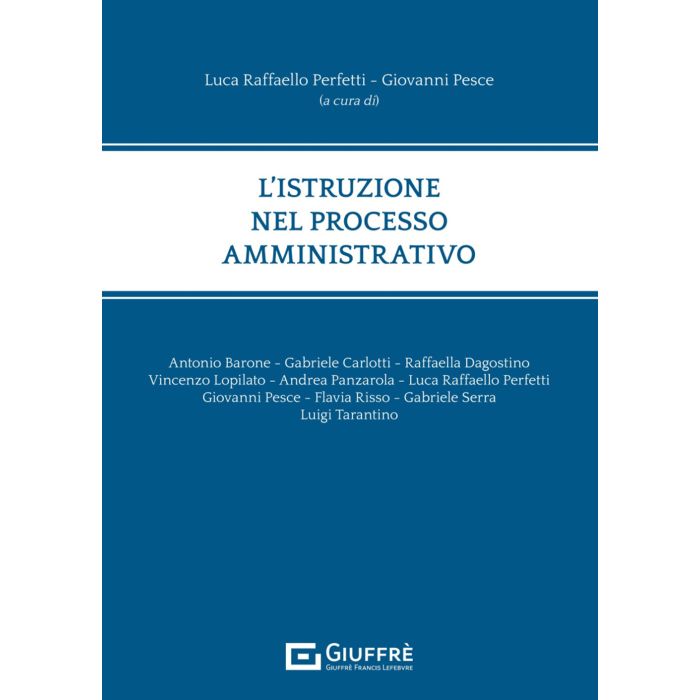 Luca Raffaello Perfetti - Giovanni Pesce
(a cura di)

L'ISTRUZIONE
NEL PROCESSO
AMMINISTRATIVO

Antonio Barone - Gabriele Carlotti - Raffaella Dagostino
Vincenzo Lopilato - Andrea Panzarola - Luca Raffaello Perfetti
Giovanni Pesce - Flavia Risso - Gabriele Serra
Luigi Tarantino

GIUFFRÈ
GIUFFRÈ FRANCIS LEFEBVRE